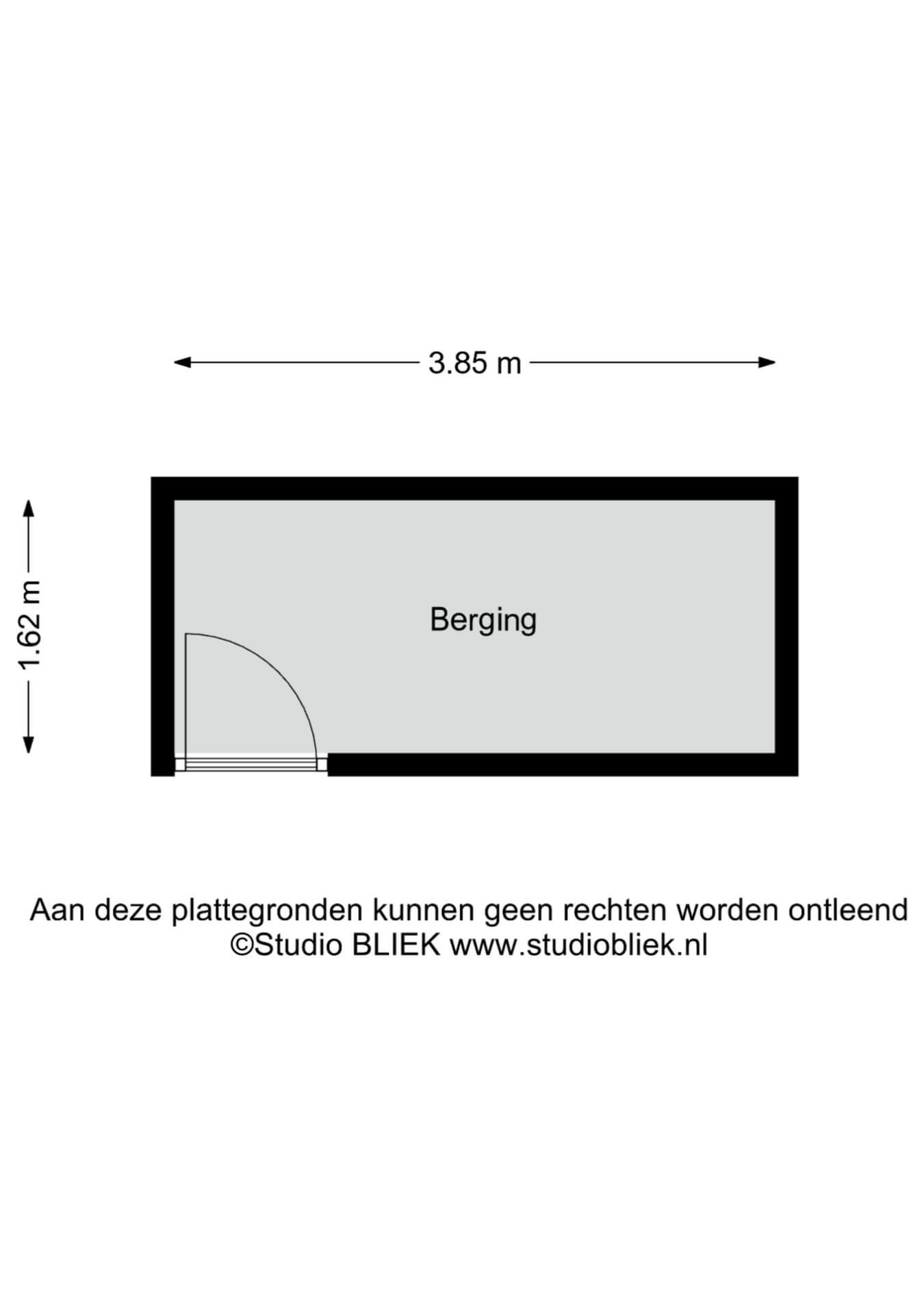 3.85 m

1.62 m

Berging

Aan deze plattegronden kunnen geen rechten worden ontleend
©Studio BLIEK www.studiobliek.nl